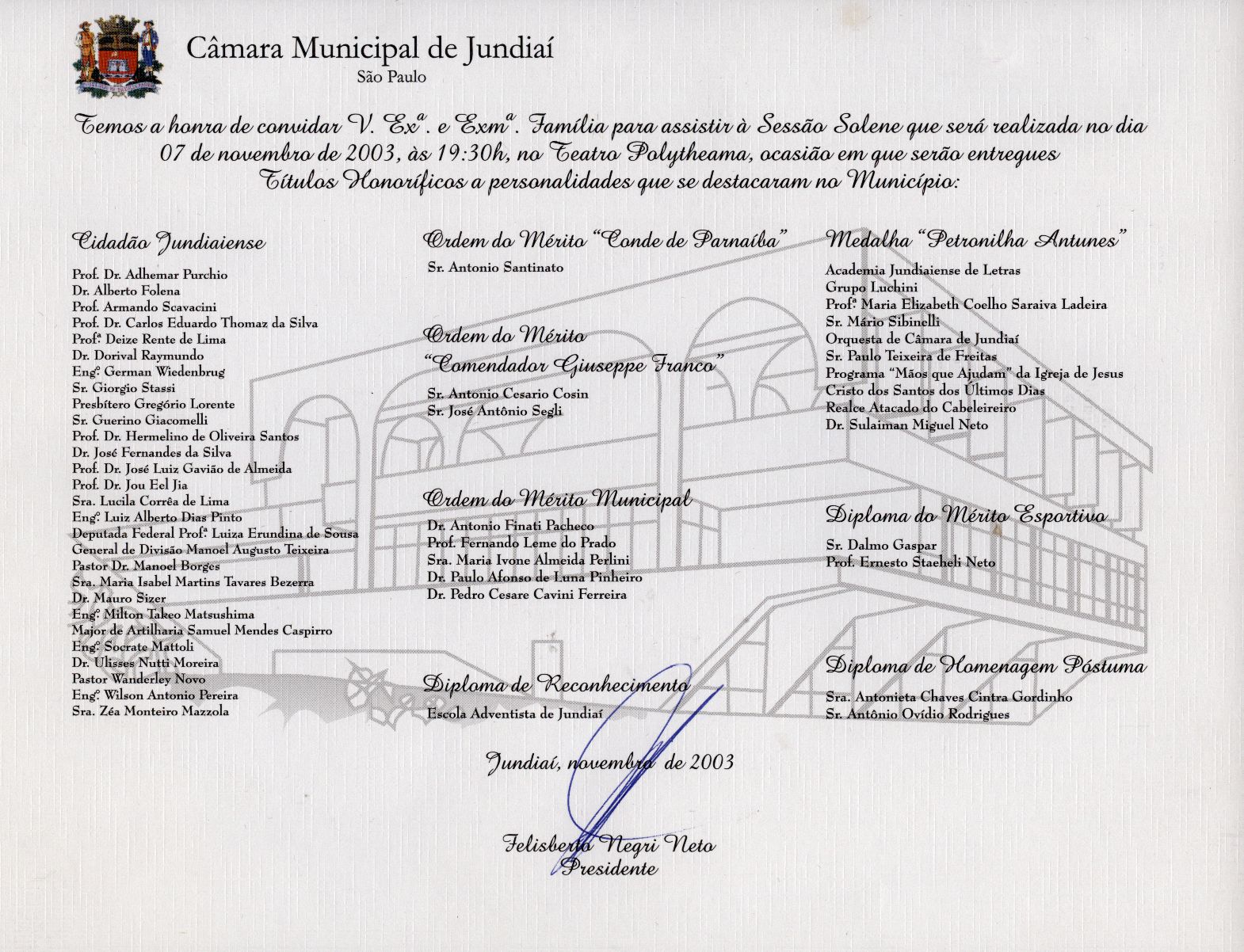 Câmara Municipal de Jundiaí
São Paulo

Temos a honra de convidar V. Exª. e Exmª. Família para assistir à Sessão Solene que será realizada no dia 07 de novembro de 2003, às 19:30h, no Teatro Polytheama, ocasião em que serão entregues Títulos Honoríficos a personalidades que se destacaram no Município:

Cidadão Jundiaiense

Prof. Dr. Adhemar Purchio
Dr. Alberto Folena
Prof. Armando Scavacini
Prof. Dr. Carlos Eduardo Thomaz da Silva
Profª Deize Rente de Lima
Dr. Dorival Raymundo
Engº German Wiedenbrug
Sr. Giorgio Stassi
Presbítero Gregório Lorente
Sr. Guerino Giacomelli
Prof. Dr. Hermelino de Oliveira Santos
Dr. José Fernandes da Silva
Prof. Dr. José Luiz Gavião de Almeida
Prof. Dr. Jou Eel Jia
Sra. Lucila Corrêa de Lima
Engº Luiz Alberto Dias Pinto
Deputada Federal Profª Luiza Erundina de Sousa
General de Divisão Manoel Augusto Teixeira
Pastor Dr. Manoel Borges
Sra. Maria Isabel Martins Tavares Bezerra
Dr. Mauro Sizer
Engº Milton Takeo Matsushima
Major de Artilharia Samuel Mendes Caspirro
Engº Socrate Mattoli
Dr. Ulisses Nutti Moreira
Pastor Wanderley Novo
Engº Wilson Antonio Pereira
Sra. Zéa Monteiro Mazzola

Ordem do Mérito "Conde de Parnaíba"

Sr. Antonio Santinato

Ordem do Mérito "Comendador Giuseppe Franco"

Sr. Antonio Cesario Cosin
Sr. José Antônio Segli

Ordem do Mérito Municipal

Dr. Antonio Finati Pacheco
Prof. Fernando Leme do Prado
Sra. Maria Ivone Almeida Perlini
Dr. Paulo Afonso de Luna Pinheiro
Dr. Pedro Cesare Cavini Ferreira

Diploma de Reconhecimento

Escola Adventista de Jundiaí

Medalha "Petronilha Antunes"

Academia Jundiaiense de Letras
Grupo Luchini
Profª Maria Elizabeth Coelho Saraiva Ladeira
Sr. Mário Sibinelli
Orquesta de Câmara de Jundiaí
Sr. Paulo Teixeira de Freitas
Programa "Mãos que Ajudam" da Igreja de Jesus Cristo dos Santos dos Últimos Dias
Realce Atacado do Cabeleireiro
Dr. Sulaiman Miguel Neto

Diploma do Mérito Esportivo

Sr. Dalmo Gaspar
Prof. Ernesto Staeheli Neto

Diploma de Homenagem Póstuma

Sra. Antonieta Chaves Cintra Gordinho
Sr. Antônio Ovídio Rodrigues

Jundiaí, novembro de 2003

Felisberto Negri Neto
Presidente